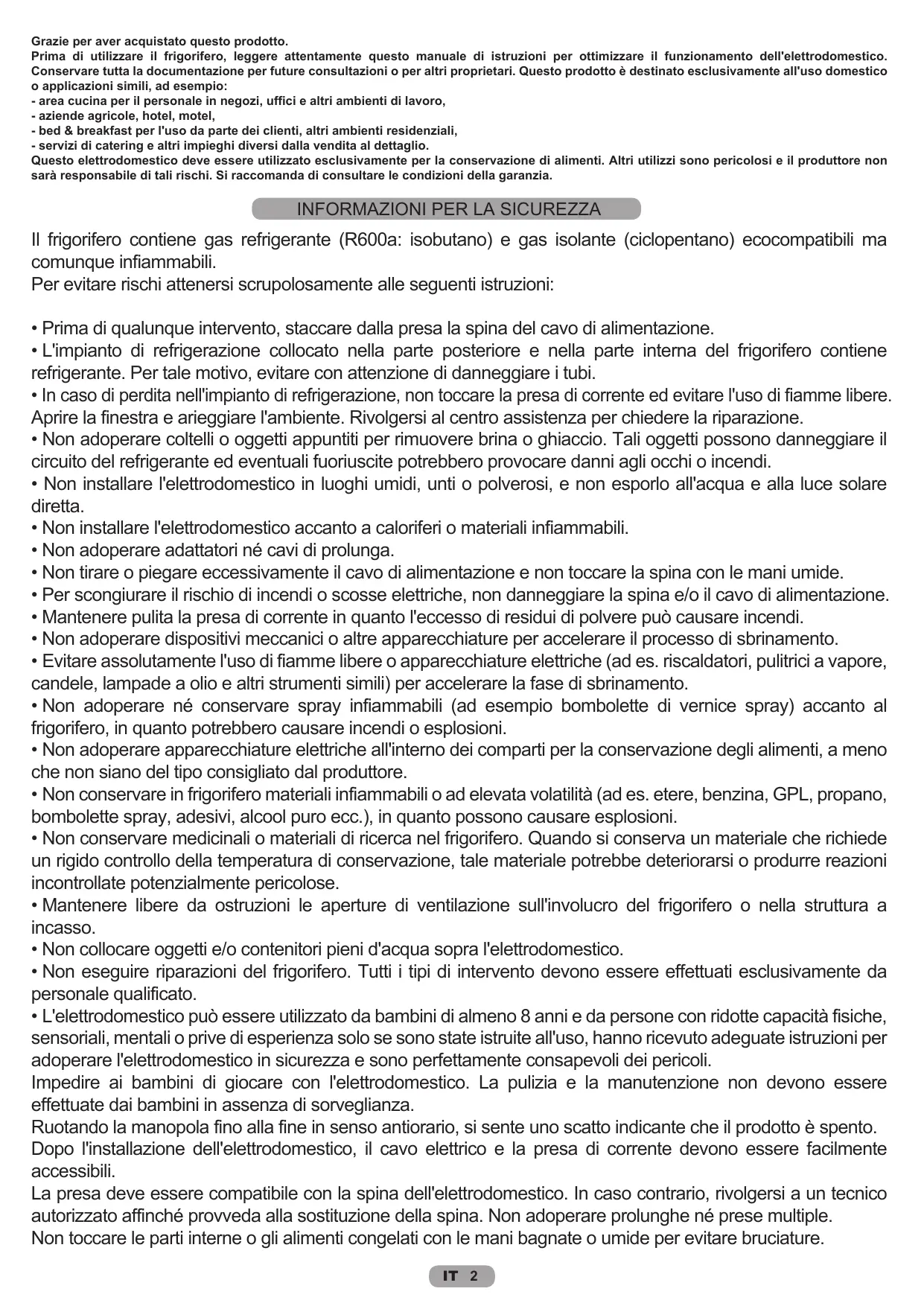 Grazie per aver acquistato questo prodotto.
Prima di utilizzare il frigorifero, leggere attentamente questo manuale di istruzioni per ottimizzare il funzionamento dell'elettrodomestico. Conservare tutta la documentazione per future consultazioni o per altri proprietari. Questo prodotto è destinato esclusivamente all'uso domestico o applicazioni simili, ad esempio:
- area cucina per il personale in negozi, uffici e altri ambienti di lavoro,
- aziende agricole, hotel, motel,
- bed & breakfast per l'uso da parte dei clienti, altri ambienti residenziali,
- servizi di catering e altri impieghi diversi dalla vendita al dettaglio.
Questo elettrodomestico deve essere utilizzato esclusivamente per la conservazione di alimenti. Altri utilizzi sono pericolosi e il produttore non sarà responsabile di tali rischi. Si raccomanda di consultare le condizioni della garanzia.

INFORMAZIONI PER LA SICUREZZA

Il frigorifero contiene gas refrigerante (R600a: isobutano) e gas isolante (ciclopentano) ecocompatibili ma comunque infiammabili.
Per evitare rischi attenersi scrupolosamente alle seguenti istruzioni:

• Prima di qualunque intervento, staccare dalla presa la spina del cavo di alimentazione.
• L'impianto di refrigerazione collocato nella parte posteriore e nella parte interna del frigorifero contiene refrigerante. Per tale motivo, evitare con attenzione di danneggiare i tubi.
• In caso di perdita nell'impianto di refrigerazione, non toccare la presa di corrente ed evitare l'uso di fiamme libere. Aprire la finestra e arieggiare l'ambiente. Rivolgersi al centro assistenza per chiedere la riparazione.
• Non adoperare coltelli o oggetti appuntiti per rimuovere brina o ghiaccio. Tali oggetti possono danneggiare il circuito del refrigerante ed eventuali fuoriuscite potrebbero provocare danni agli occhi o incendi.
• Non installare l'elettrodomestico in luoghi umidi, unti o polverosi, e non esporlo all'acqua e alla luce solare diretta.
• Non installare l'elettrodomestico accanto a caloriferi o materiali infiammabili.
• Non adoperare adattatori né cavi di prolunga.
• Non tirare o piegare eccessivamente il cavo di alimentazione e non toccare la spina con le mani umide.
• Per scongiurare il rischio di incendi o scosse elettriche, non danneggiare la spina e/o il cavo di alimentazione.
• Mantenere pulita la presa di corrente in quanto l'eccesso di residui di polvere può causare incendi.
• Non adoperare dispositivi meccanici o altre apparecchiature per accelerare il processo di sbrinamento.
• Evitare assolutamente l'uso di fiamme libere o apparecchiature elettriche (ad es. riscaldatori, pulitrici a vapore, candele, lampade a olio e altri strumenti simili) per accelerare la fase di sbrinamento.
• Non adoperare né conservare spray infiammabili (ad esempio bombolette di vernice spray) accanto al frigorifero, in quanto potrebbero causare incendi o esplosioni.
• Non adoperare apparecchiature elettriche all'interno dei comparti per la conservazione degli alimenti, a meno che non siano del tipo consigliato dal produttore.
• Non conservare in frigorifero materiali infiammabili o ad elevata volatilità (ad es. etere, benzina, GPL, propano, bombolette spray, adesivi, alcool puro ecc.), in quanto possono causare esplosioni.
• Non conservare medicinali o materiali di ricerca nel frigorifero. Quando si conserva un materiale che richiede un rigido controllo della temperatura di conservazione, tale materiale potrebbe deteriorarsi o produrre reazioni incontrollate potenzialmente pericolose.
• Mantenere libere da ostruzioni le aperture di ventilazione sull'involucro del frigorifero o nella struttura a incasso.
• Non collocare oggetti e/o contenitori pieni d'acqua sopra l'elettrodomestico.
• Non eseguire riparazioni del frigorifero. Tutti i tipi di intervento devono essere effettuati esclusivamente da personale qualificato.
• L'elettrodomestico può essere utilizzato da bambini di almeno 8 anni e da persone con ridotte capacità fisiche, sensoriali, mentali o prive di esperienza solo se sono state istruite all'uso, hanno ricevuto adeguate istruzioni per adoperare l'elettrodomestico in sicurezza e sono perfettamente consapevoli dei pericoli.
Impedire ai bambini di giocare con l'elettrodomestico. La pulizia e la manutenzione non devono essere effettuate dai bambini in assenza di sorveglianza.
Ruotando la manopola fino alla fine in senso antiorario, si sente uno scatto indicante che il prodotto è spento.
Dopo l'installazione dell'elettrodomestico, il cavo elettrico e la presa di corrente devono essere facilmente accessibili.
La presa deve essere compatibile con la spina dell'elettrodomestico. In caso contrario, rivolgersi a un tecnico autorizzato affinché provveda alla sostituzione della spina. Non adoperare prolunghe né prese multiple.
Non toccare le parti interne o gli alimenti congelati con le mani bagnate o umide per evitare bruciature.

IT 2